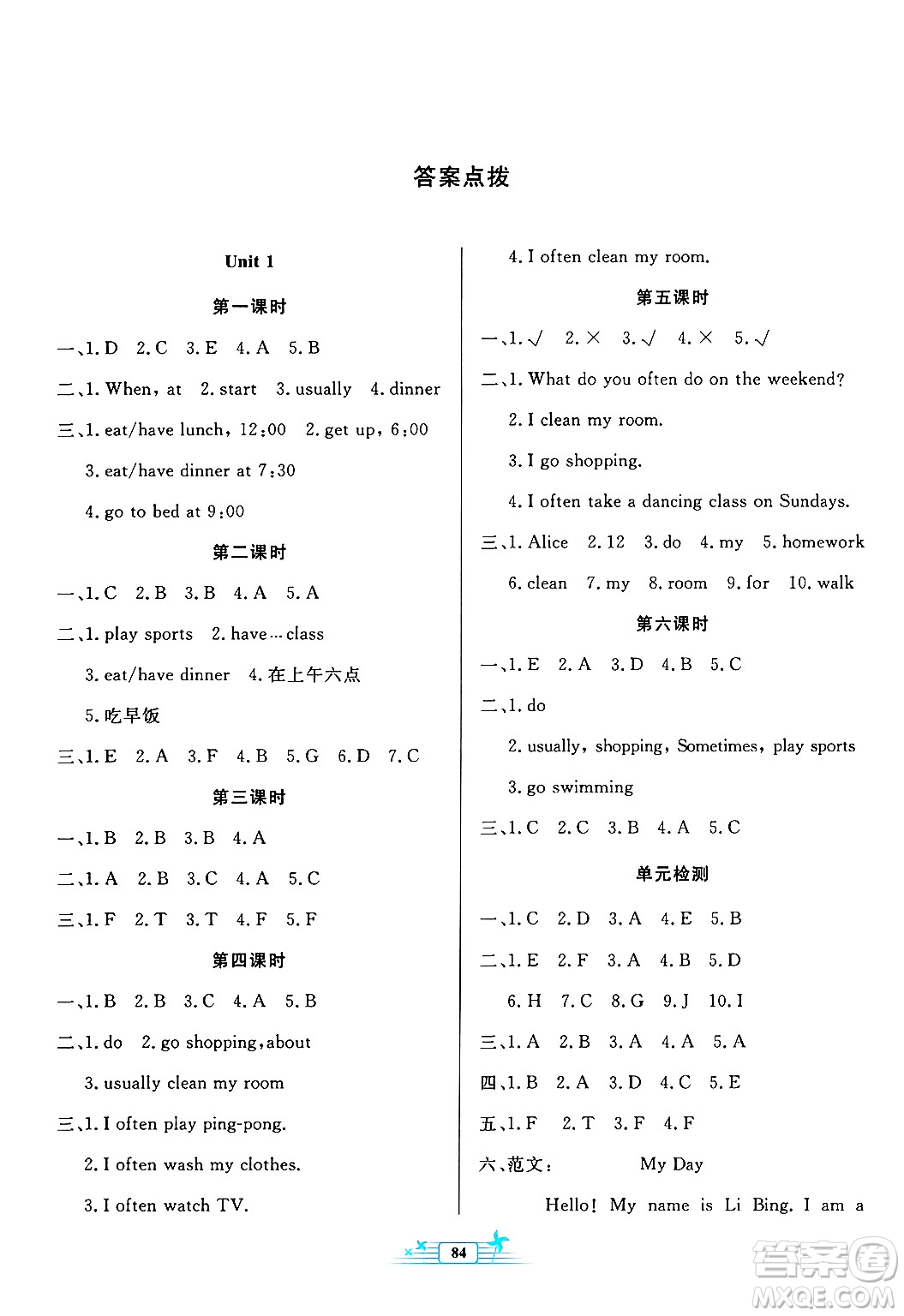 答案点拨

Unit 1

第一课时

一、1. D 2. C 3. E 4. A 5. B

二、1. When, at 2. start 3. usually 4. dinner

三、1. eat/have lunch, 12:00 2. get up, 6:00

3. eat/have dinner at 7:30

4. go to bed at 9:00

第二课时

一、1. C 2. B 3. B 4. A 5. A

二、1. play sports 2. have…class

3. eat/have dinner 4. 在上午六点

5. 吃早饭

三、1. E 2. A 3. F 4. B 5. G 6. D 7. C

第三课时

一、1. B 2. B 3. B 4. A

二、1. A 2. B 3. C 4. A 5. C

三、1. F 2. T 3. T 4. F 5. F

第四课时

一、1. B 2. B 3. C 4. A 5. B

二、1. do 2. go shopping, about

3. usually clean my room

三、1. I often play ping-pong.

2. I often wash my clothes.

3. I often watch TV.

4. I often clean my room.

第五课时

一、1. √ 2. × 3. √ 4. × 5. √

二、1. What do you often do on the weekend?

2. I clean my room.

3. I go shopping.

4. I often take a dancing class on Sundays.

三、1. Alice 2. 12 3. do 4. my 5. homework

6. clean 7. my 8. room 9. for 10. walk

第六课时

一、1. E 2. A 3. D 4. B 5. C

二、1. do

2. usually, shopping, Sometimes, play sports

3. go swimming

三、1. C 2. C 3. B 4. A 5. C

单元检测

一、1. C 2. D 3. A 4. E 5. B

二、1. E 2. F 3. A 4. B 5. D

6. H 7. C 8. G 9. J 10. I

三、1. A 2. B 3. A 4. A 5. A

四、1. B 2. A 3. D 4. C 5. E

五、1. F 2. T 3. F 4. F

六、范文: My Day

Hello! My name is Li Bing. I am a

84

答案圈 MXQE.COM